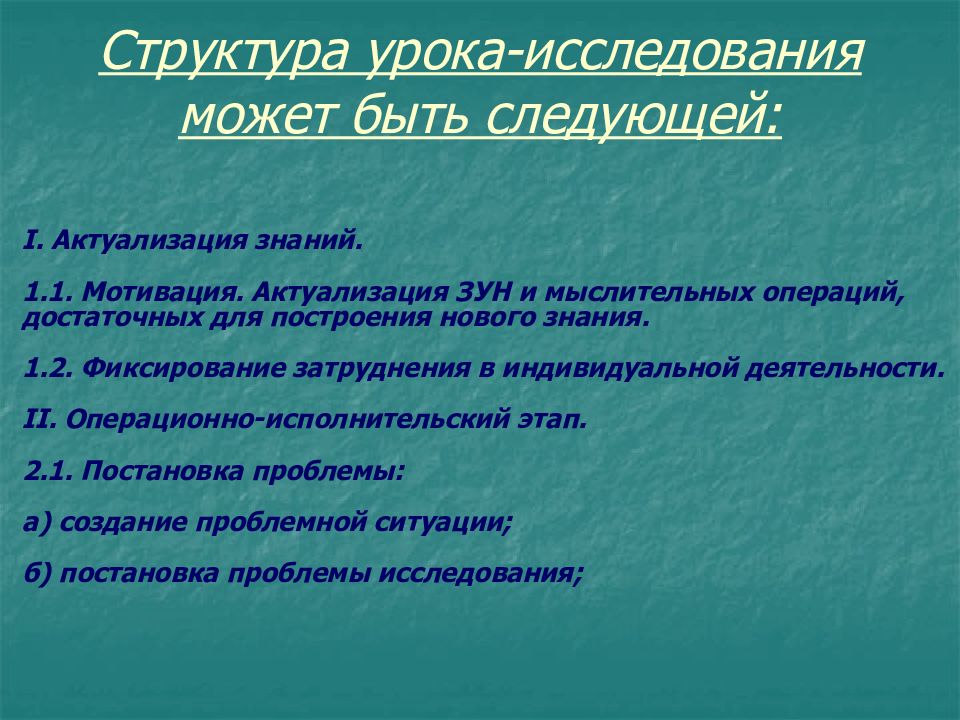 Структура урока-исследования может быть следующей:

I. Актуализация знаний.

1.1. Мотивация. Актуализация ЗУН и мыслительных операций, достаточных для построения нового знания.

1.2. Фиксирование затруднения в индивидуальной деятельности.

II. Операционно-исполнительский этап.

2.1. Постановка проблемы:

а) создание проблемной ситуации;

б) постановка проблемы исследования;